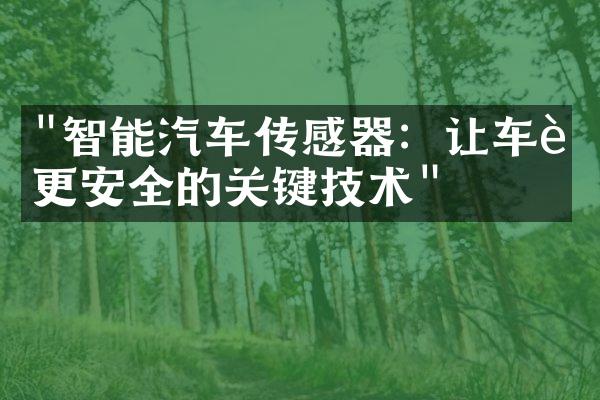 "智能汽车传感器：让车è更安全的关键技术"